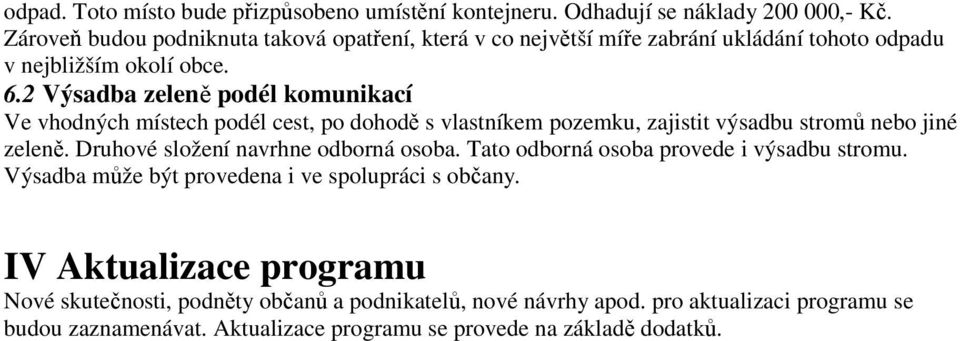 odpad. Toto místo bude přizpůsobeno umístění kontejneru. Odhadují se náklady 200 000,- Kč. Zároveň budou podniknuta taková opatření, která v co největší míře zabrání ukládání tohoto odpadu v nejbližším okolí obce.

6.2 Výsadba zeleně podél komunikací

Ve vhodných místech podél cest, po dohodě s vlastníkem pozemku, zajistit výsadbu stromů nebo jiné zeleně. Druhové složení navrhne odborná osoba. Tato odborná osoba provede i výsadbu stromu. Výsadba může být provedena i ve spolupráci s občany.

IV Aktualizace programu

Nové skutečnosti, podněty občanů a podnikatelů, nové návrhy apod. pro aktualizaci programu se budou zaznamenávat. Aktualizace programu se provede na základě dodatků.